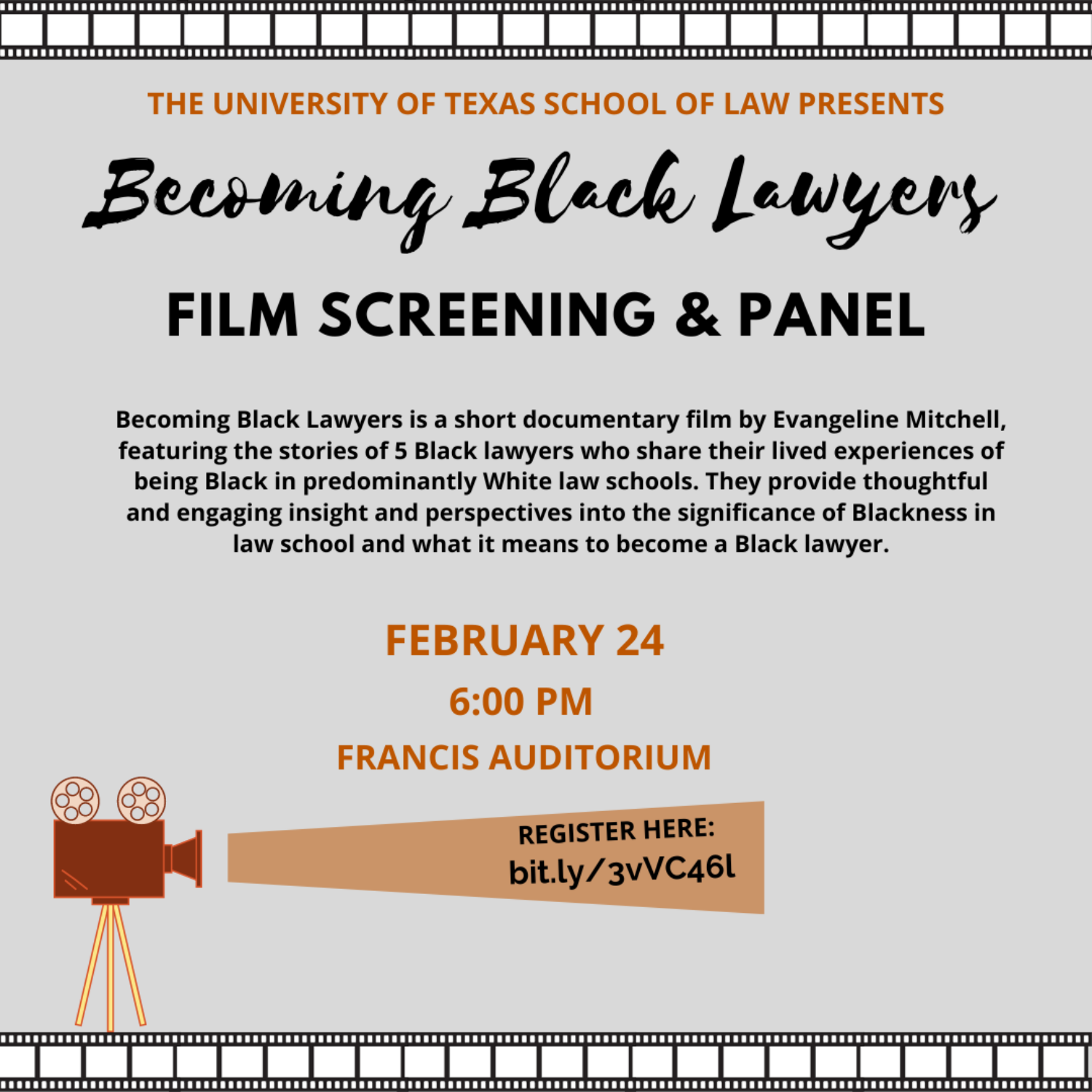 THE UNIVERSITY OF TEXAS SCHOOL OF LAW PRESENTS

Becoming Black Lawyers

FILM SCREENING & PANEL

Becoming Black Lawyers is a short documentary film by Evangeline Mitchell, featuring the stories of 5 Black lawyers who share their lived experiences of being Black in predominantly White law schools. They provide thoughtful and engaging insight and perspectives into the significance of Blackness in law school and what it means to become a Black lawyer.

FEBRUARY 24

6:00 PM

FRANCIS AUDITORIUM

REGISTER HERE:
bit.ly/3vVC46l